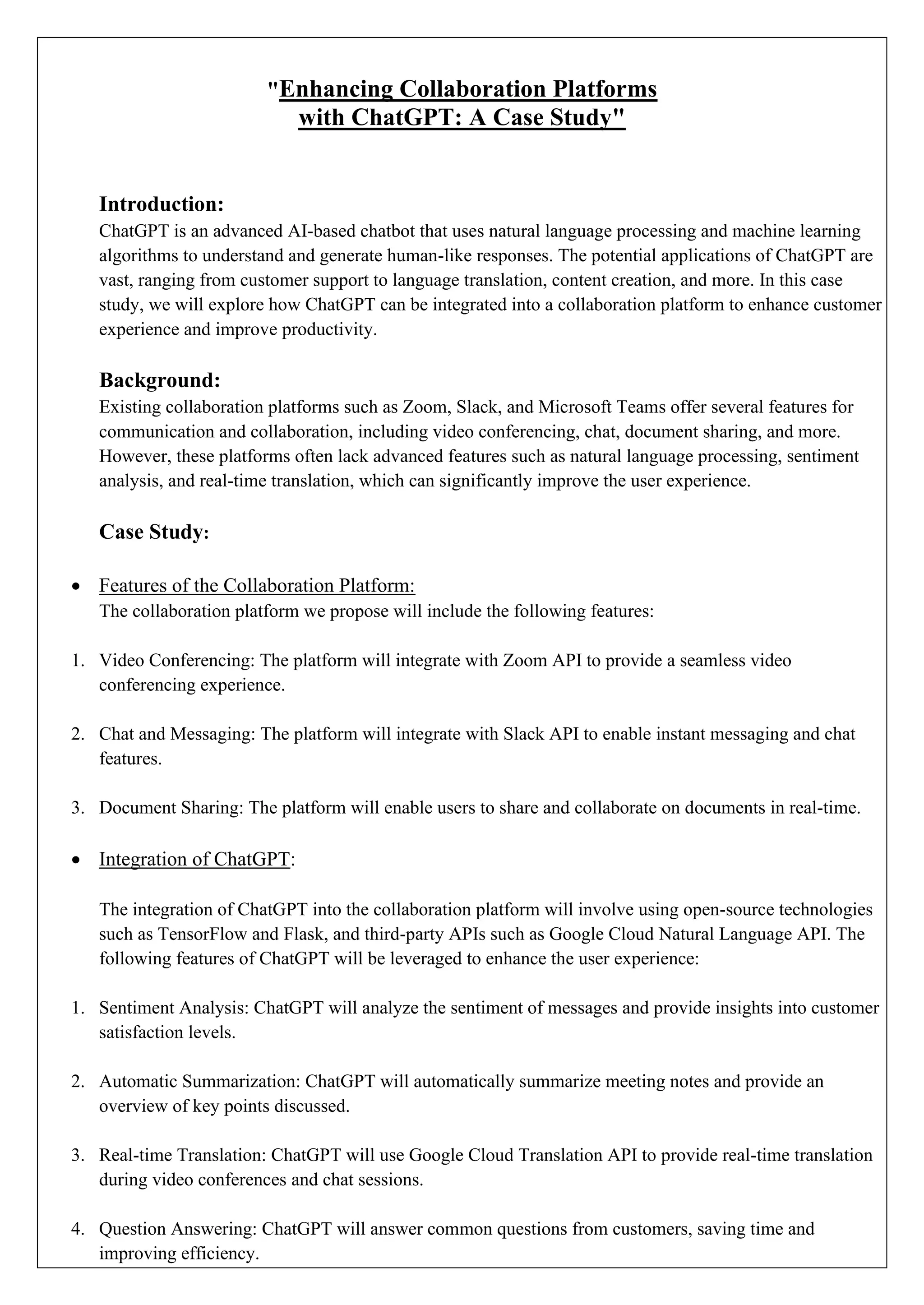 "Enhancing Collaboration Platforms with ChatGPT: A Case Study"

Introduction:
ChatGPT is an advanced AI-based chatbot that uses natural language processing and machine learning algorithms to understand and generate human-like responses. The potential applications of ChatGPT are vast, ranging from customer support to language translation, content creation, and more. In this case study, we will explore how ChatGPT can be integrated into a collaboration platform to enhance customer experience and improve productivity.

Background:
Existing collaboration platforms such as Zoom, Slack, and Microsoft Teams offer several features for communication and collaboration, including video conferencing, chat, document sharing, and more. However, these platforms often lack advanced features such as natural language processing, sentiment analysis, and real-time translation, which can significantly improve the user experience.

Case Study:

• Features of the Collaboration Platform:
The collaboration platform we propose will include the following features:

1. Video Conferencing: The platform will integrate with Zoom API to provide a seamless video conferencing experience.

2. Chat and Messaging: The platform will integrate with Slack API to enable instant messaging and chat features.

3. Document Sharing: The platform will enable users to share and collaborate on documents in real-time.

• Integration of ChatGPT:

The integration of ChatGPT into the collaboration platform will involve using open-source technologies such as TensorFlow and Flask, and third-party APIs such as Google Cloud Natural Language API. The following features of ChatGPT will be leveraged to enhance the user experience:

1. Sentiment Analysis: ChatGPT will analyze the sentiment of messages and provide insights into customer satisfaction levels.

2. Automatic Summarization: ChatGPT will automatically summarize meeting notes and provide an overview of key points discussed.

3. Real-time Translation: ChatGPT will use Google Cloud Translation API to provide real-time translation during video conferences and chat sessions.

4. Question Answering: ChatGPT will answer common questions from customers, saving time and improving efficiency.